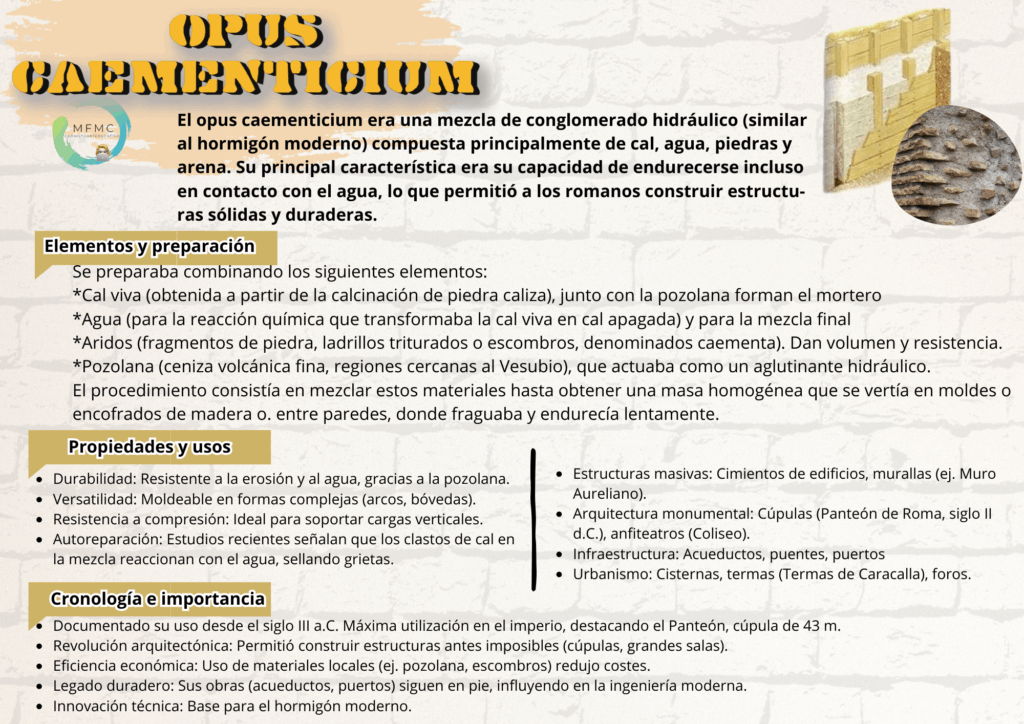 OPUS
CAEMENTICIUM

MFMC

El opus caementicium era una mezcla de conglomerado hidráulico (similar al hormigón moderno) compuesta principalmente de cal, agua, piedras y arena. Su principal característica era su capacidad de endurecerse incluso en contacto con el agua, lo que permitió a los romanos construir estructuras sólidas y duraderas.

Elementos y preparación

Se preparaba combinando los siguientes elementos:
*Cal viva (obtenida a partir de la calcinación de piedra caliza), junto con la pozolana forman el mortero
*Agua (para la reacción química que transformaba la cal viva en cal apagada) y para la mezcla final
*Aridos (fragmentos de piedra, ladrillos triturados o escombros, denominados caementa). Dan volumen y resistencia.
*Pozolana (ceniza volcánica fina, regiones cercanas al Vesubio), que actuaba como un aglutinante hidráulico.
El procedimiento consistía en mezclar estos materiales hasta obtener una masa homogénea que se vertía en moldes o encofrados de madera o. entre paredes, donde fraguaba y endurecía lentamente.

Propiedades y usos

• Durabilidad: Resistente a la erosión y al agua, gracias a la pozolana.
• Versatilidad: Moldeable en formas complejas (arcos, bóvedas).
• Resistencia a compresión: Ideal para soportar cargas verticales.
• Autoreparación: Estudios recientes señalan que los clastos de cal en la mezcla reaccionan con el agua, sellando grietas.

• Estructuras masivas: Cimientos de edificios, murallas (ej. Muro Aureliano).
• Arquitectura monumental: Cúpulas (Panteón de Roma, siglo II d.C.), anfiteatros (Coliseo).
• Infraestructura: Acueductos, puentes, puertos
• Urbanismo: Cisternas, termas (Termas de Caracalla), foros.

Cronología e importancia

• Documentado su uso desde el siglo III a.C. Máxima utilización en el imperio, destacando el Panteón, cúpula de 43 m.
• Revolución arquitectónica: Permitió construir estructuras antes imposibles (cúpulas, grandes salas).
• Eficiencia económica: Uso de materiales locales (ej. pozolana, escombros) redujo costes.
• Legado duradero: Sus obras (acueductos, puertos) siguen en pie, influyendo en la ingeniería moderna.
• Innovación técnica: Base para el hormigón moderno.